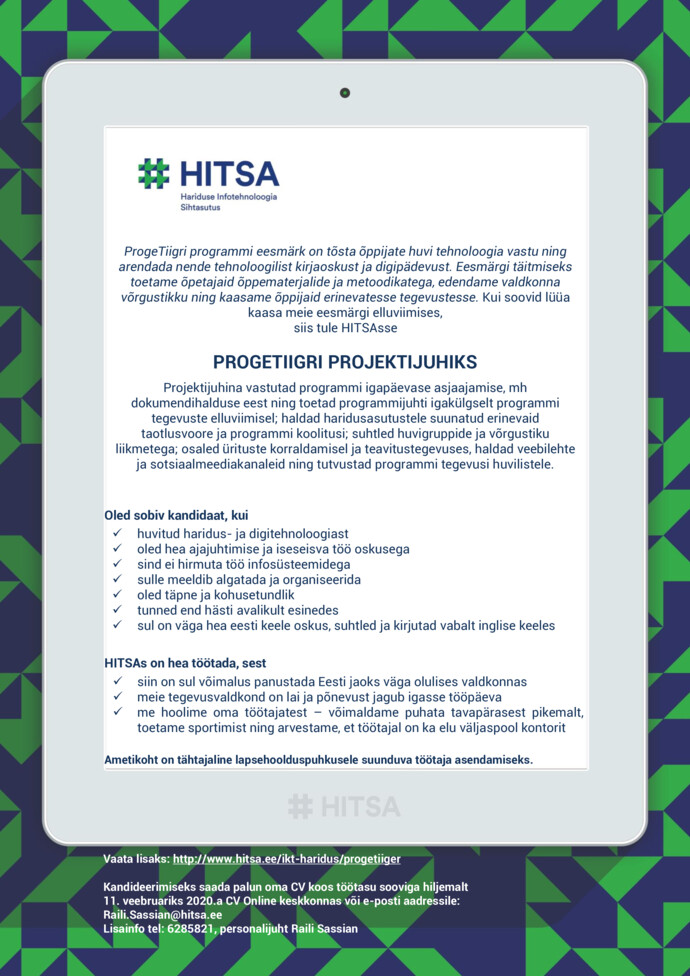 HITSA
Hariduse Infotehnoloogia Sihtasutus

ProgeTiigri programmi eesmärk on tõsta õppijate huvi tehnoloogia vastu ning arendada nende tehnoloogilist kirjaoskust ja digipädevust. Eesmärgi täitmiseks toetame õpetajaid õppematerjalide ja metoodikatega, edendame valdkonna võrgustikku ning kaasame õppijaid erinevatesse tegevustesse. Kui soovid lüüa kaasa meie eesmärgi elluviimises, siis tule HITSAsse

PROGETIIGRI PROJEKTIJUHIKS

Projektijuhina vastutad programmi igapäevase asjaajamise, mh dokumendihalduse eest ning toetad programmijuhti igakülgselt programmi tegevuste elluviimisel; haldad haridusasutustele suunatud erinevaid taotlusvoore ja programmi koolitusi; suhtled huvigruppide ja võrgustiku liikmetega; osaled ürituste korraldamisel ja teavitustegevuses, haldad veebilehte ja sotsiaalmeediakanaleid ning tutvustad programmi tegevusi huvilistele.

Oled sobiv kandidaat, kui
✓ huvitud haridus- ja digitehnoloogiast
✓ oled hea ajajuhtimise ja iseseisva töö oskusega
✓ sind ei hirmuta töö infosüsteemidega
✓ sulle meeldib algatada ja organiseerida
✓ oled täpne ja kohusetundlik
✓ tunned end hästi avalikult esinedes
✓ sul on väga hea eesti keele oskus, suhtled ja kirjutad vabalt inglise keeles

HITSAs on hea töötada, sest
✓ siin on sul võimalus panustada Eesti jaoks väga olulises valdkonnas
✓ meie tegevusvaldkond on lai ja põnevust jagub igasse tööpäeva
✓ me hoolime oma töötajatest – võimaldame puhata tavapärasest pikemalt, toetame sportimist ning arvestame, et töötajal on ka elu väljaspool kontorit

Ametikoht on tähtajaline lapsehoolduspuhkusele suunduva töötaja asendamiseks.

HITSA

Vaata lisaks: http://www.hitsa.ee/ikt-haridus/progetiiger

Kandideerimiseks saada palun oma CV koos töötasu sooviga hiljemalt 11. veebruariks 2020.a CV Online keskkonnas või e-posti aadressile: Raili.Sassian@hitsa.ee
Lisainfo tel: 6285821, personalijuht Raili Sassian